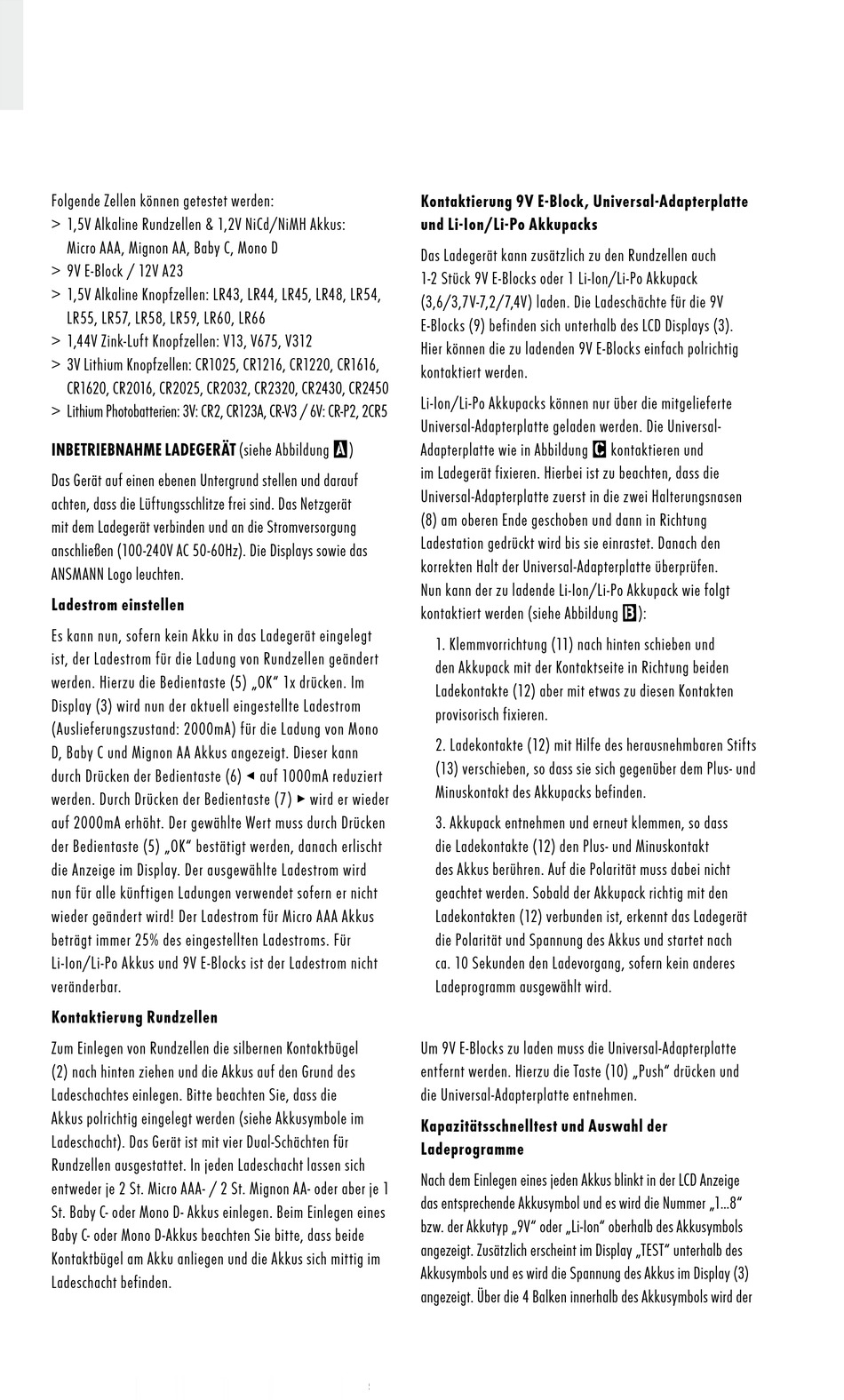 Folgende Zellen können getestet werden:
> 1,5V Alkaline Rundzellen & 1,2V NiCd/NiMH Akkus: Micro AAA, Mignon AA, Baby C, Mono D
> 9V E-Block / 12V A23
> 1,5V Alkaline Knopfzellen: LR43, LR44, LR45, LR48, LR54, LR55, LR57, LR58, LR59, LR60, LR66
> 1,44V Zink-Luft Knopfzellen: V13, V675, V312
> 3V Lithium Knopfzellen: CR1025, CR1216, CR1220, CR1616, CR1620, CR2016, CR2025, CR2032, CR2320, CR2430, CR2450
> Lithium Photobatterien: 3V: CR2, CR123A, CR-V3 / 6V: CR-P2, 2CR5

INBETRIEBNAHME LADEGERÄT (siehe Abbildung A)

Das Gerät auf einen ebenen Untergrund stellen und darauf achten, dass die Lüftungsschlitze frei sind. Das Netzgerät mit dem Ladegerät verbinden und an die Stromversorgung anschließen (100-240V AC 50-60Hz). Die Displays sowie das ANSMANN Logo leuchten.

Ladestrom einstellen

Es kann nun, sofern kein Akku in das Ladegerät eingelegt ist, der Ladestrom für die Ladung von Rundzellen geändert werden. Hierzu die Bedientaste (5) „OK" 1x drücken. Im Display (3) wird nun der aktuell eingestellte Ladestrom (Auslieferungszustand: 2000mA) für die Ladung von Mono D, Baby C und Mignon AA Akkus angezeigt. Dieser kann durch Drücken der Bedientaste (6) ◄ auf 1000mA reduziert werden. Durch Drücken der Bedientaste (7) ► wird er wieder auf 2000mA erhöht. Der gewählte Wert muss durch Drücken der Bedientaste (5) „OK" bestätigt werden, danach erlischt die Anzeige im Display. Der ausgewählte Ladestrom wird nun für alle künftigen Ladungen verwendet sofern er nicht wieder geändert wird! Der Ladestrom für Micro AAA Akkus beträgt immer 25% des eingestellten Ladestroms. Für Li-Ion/Li-Po Akkus und 9V E-Blocks ist der Ladestrom nicht veränderbar.

Kontaktierung Rundzellen

Zum Einlegen von Rundzellen die silbernen Kontaktbügel (2) nach hinten ziehen und die Akkus auf den Grund des Ladeschachtes einlegen. Bitte beachten Sie, dass die Akkus polrichtig eingelegt werden (siehe Akkusymbole im Ladeschacht). Das Gerät ist mit vier Dual-Schächten für Rundzellen ausgestattet. In jeden Ladeschacht lassen sich entweder je 2 St. Micro AAA- / 2 St. Mignon AA- oder aber je 1 St. Baby C- oder Mono D- Akkus einlegen. Beim Einlegen eines Baby C- oder Mono D-Akkus beachten Sie bitte, dass beide Kontaktbügel am Akku anliegen und die Akkus sich mittig im Ladeschacht befinden.

Kontaktierung 9V E-Block, Universal-Adapterplatte und Li-Ion/Li-Po Akkupacks

Das Ladegerät kann zusätzlich zu den Rundzellen auch 1-2 Stück 9V E-Blocks oder 1 Li-Ion/Li-Po Akkupack (3,6/3,7V-7,2/7,4V) laden. Die Ladeschächte für die 9V E-Blocks (9) befinden sich unterhalb des LCD Displays (3). Hier können die zu ladenden 9V E-Blocks einfach polrichtig kontaktiert werden.

Li-Ion/Li-Po Akkupacks können nur über die mitgelieferte Universal-Adapterplatte geladen werden. Die Universal-Adapterplatte wie in Abbildung C kontaktieren und im Ladegerät fixieren. Hierbei ist zu beachten, dass die Universal-Adapterplatte zuerst in die zwei Halterungsnasen (8) am oberen Ende geschoben und dann in Richtung Ladestation gedrückt wird bis sie einrastet. Danach den korrekten Halt der Universal-Adapterplatte überprüfen. Nun kann der zu ladende Li-Ion/Li-Po Akkupack wie folgt kontaktiert werden (siehe Abbildung B):

1. Klemmvorrichtung (11) nach hinten schieben und den Akkupack mit der Kontaktseite in Richtung beiden Ladekontakte (12) aber mit etwas zu diesen Kontakten provisorisch fixieren.

2. Ladekontakte (12) mit Hilfe des herausnehmbaren Stifts (13) verschieben, so dass sie sich gegenüber dem Plus- und Minuskontakt des Akkupacks befinden.

3. Akkupack entnehmen und erneut klemmen, so dass die Ladekontakte (12) den Plus- und Minuskontakt des Akkus berühren. Auf die Polarität muss dabei nicht geachtet werden. Sobald der Akkupack richtig mit den Ladekontakten (12) verbunden ist, erkennt das Ladegerät die Polarität und Spannung des Akkus und startet nach ca. 10 Sekunden den Ladevorgang, sofern kein anderes Ladeprogramm ausgewählt wird.

Um 9V E-Blocks zu laden muss die Universal-Adapterplatte entfernt werden. Hierzu die Taste (10) „Push" drücken und die Universal-Adapterplatte entnehmen.

Kapazitätsschnelltest und Auswahl der Ladeprogramme

Nach dem Einlegen eines jeden Akkus blinkt in der LCD Anzeige das entsprechende Akkusymbol und es wird die Nummer „1...8" bzw. der Akkutyp „9V" oder „Li-Ion" oberhalb des Akkusymbols angezeigt. Zusätzlich erscheint im Display „TEST" unterhalb des Akkusymbols und es wird die Spannung des Akkus im Display (3) angezeigt. Über die 4 Balken innerhalb des Akkusymbols wird der